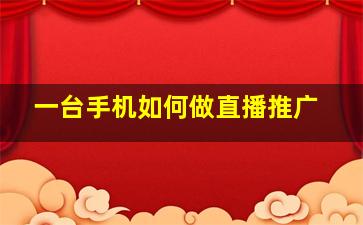 一台手机如何做直播推广